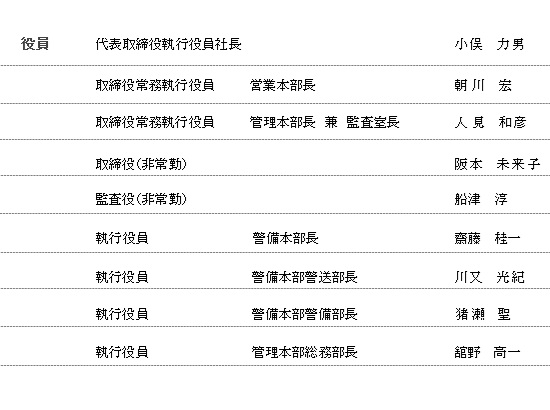 | 役員 | 代表取締役執行役員社長 | | 小俣　力男 |
|---|---|---|---|
| | 取締役常務執行役員 | 営業本部長 | 朝川　宏 |
| | 取締役常務執行役員 | 管理本部長 兼 監査室長 | 人見　和彦 |
| | 取締役(非常勤) | | 阪本　未来子 |
| | 監査役(非常勤) | | 船津　淳 |
| | 執行役員 | 警備本部長 | 齋藤　桂一 |
| | 執行役員 | 警備本部警送部長 | 川又　光紀 |
| | 執行役員 | 警備本部警備部長 | 猪瀬　聖 |
| | 執行役員 | 管理本部総務部長 | 舘野　高一 |